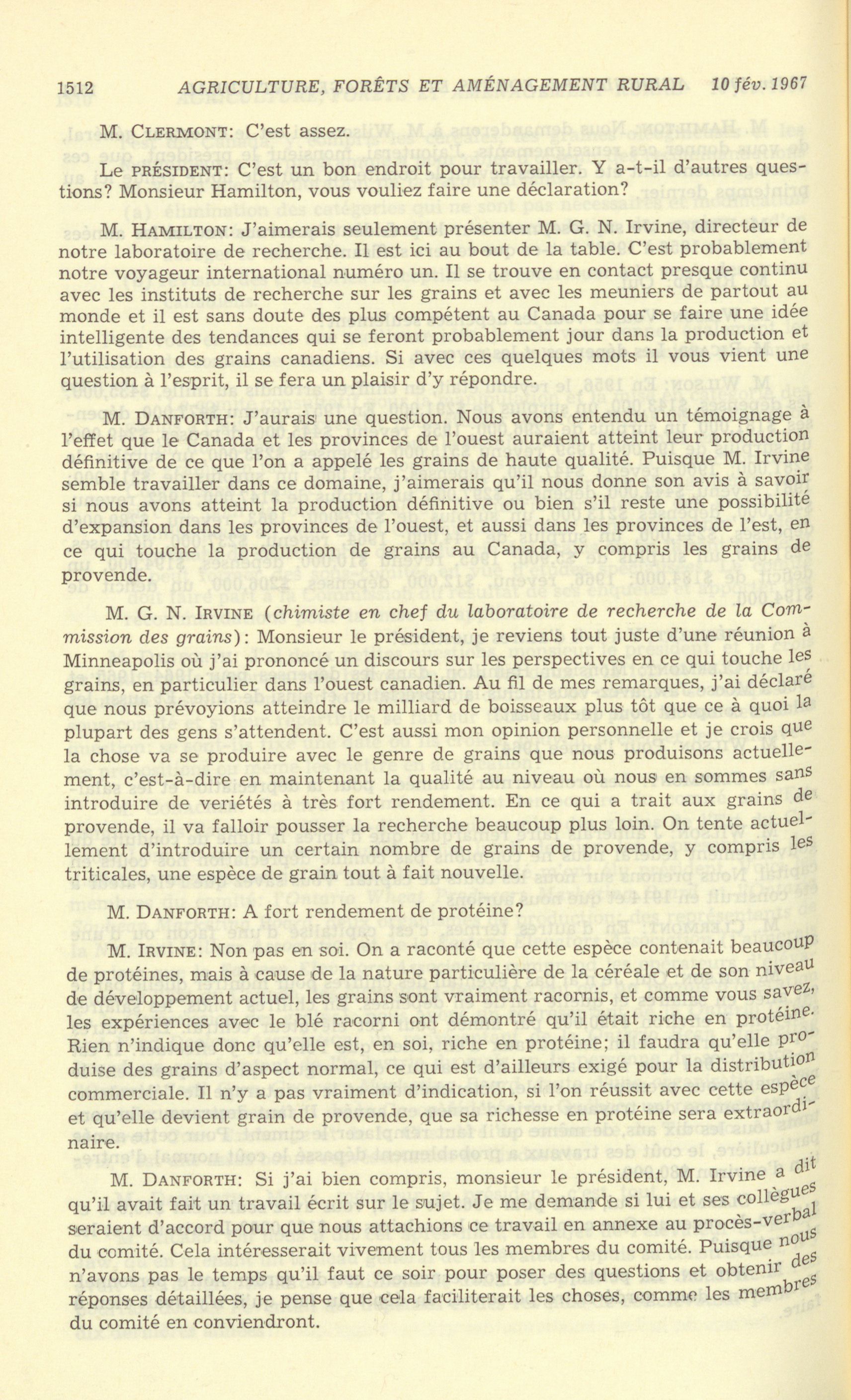 1512 AGRICULTURE, FORÊTS ET AMÉNAGEMENT RURAL 10 fév. 1967

M. CLERMONT: C'est assez.

Le PRÉSIDENT: C'est un bon endroit pour travailler. Y a-t-il d'autres questions? Monsieur Hamilton, vous vouliez faire une déclaration?

M. HAMILTON: J'aimerais seulement présenter M. G. N. Irvine, directeur de notre laboratoire de recherche. Il est ici au bout de la table. C'est probablement notre voyageur international numéro un. Il se trouve en contact presque continu avec les instituts de recherche sur les grains et avec les meuniers de partout au monde et il est sans doute des plus compétent au Canada pour se faire une idée intelligente des tendances qui se feront probablement jour dans la production et l'utilisation des grains canadiens. Si avec ces quelques mots il vous vient une question à l'esprit, il se fera un plaisir d'y répondre.

M. DANFORTH: J'aurais une question. Nous avons entendu un témoignage à l'effet que le Canada et les provinces de l'ouest auraient atteint leur production définitive de ce que l'on a appelé les grains de haute qualité. Puisque M. Irvine semble travailler dans ce domaine, j'aimerais qu'il nous donne son avis à savoir si nous avons atteint la production définitive ou bien s'il reste une possibilité d'expansion dans les provinces de l'ouest, et aussi dans les provinces de l'est, en ce qui touche la production de grains au Canada, y compris les grains de provende.

M. G. N. IRVINE (chimiste en chef du laboratoire de recherche de la Commission des grains): Monsieur le président, je reviens tout juste d'une réunion à Minneapolis où j'ai prononcé un discours sur les perspectives en ce qui touche les grains, en particulier dans l'ouest canadien. Au fil de mes remarques, j'ai déclaré que nous prévoyions atteindre le milliard de boisseaux plus tôt que ce à quoi la plupart des gens s'attendent. C'est aussi mon opinion personnelle et je crois que la chose va se produire avec le genre de grains que nous produisons actuellement, c'est-à-dire en maintenant la qualité au niveau où nous en sommes sans introduire de veriétés à très fort rendement. En ce qui a trait aux grains de provende, il va falloir pousser la recherche beaucoup plus loin. On tente actuellement d'introduire un certain nombre de grains de provende, y compris les triticales, une espèce de grain tout à fait nouvelle.

M. DANFORTH: A fort rendement de protéine?

M. IRVINE: Non pas en soi. On a raconté que cette espèce contenait beaucoup de protéines, mais à cause de la nature particulière de la céréale et de son niveau de développement actuel, les grains sont vraiment racornis, et comme vous savez, les expériences avec le blé racorni ont démontré qu'il était riche en protéine. Rien n'indique donc qu'elle est, en soi, riche en protéine; il faudra qu'elle produise des grains d'aspect normal, ce qui est d'ailleurs exigé pour la distribution commerciale. Il n'y a pas vraiment d'indication, si l'on réussit avec cette espèce et qu'elle devient grain de provende, que sa richesse en protéine sera extraordinaire.

M. DANFORTH: Si j'ai bien compris, monsieur le président, M. Irvine a dit qu'il avait fait un travail écrit sur le sujet. Je me demande si lui et ses collègues seraient d'accord pour que nous attachions ce travail en annexe au procès-verbal du comité. Cela intéresserait vivement tous les membres du comité. Puisque nous n'avons pas le temps qu'il faut ce soir pour poser des questions et obtenir des réponses détaillées, je pense que cela faciliterait les choses, comme les membres du comité en conviendront.